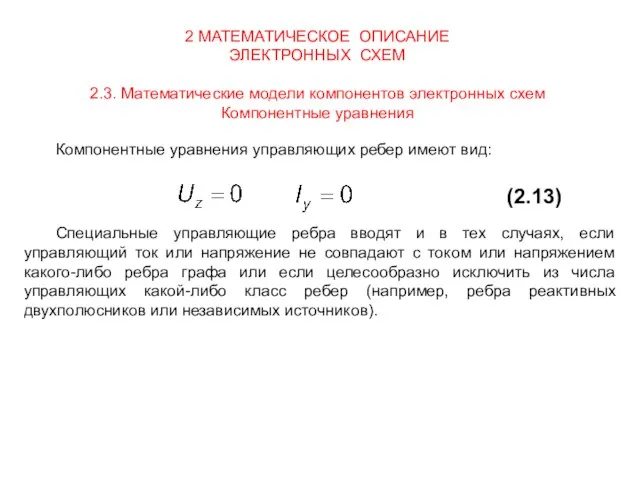 2 МАТЕМАТИЧЕСКОЕ ОПИСАНИЕ ЭЛЕКТРОННЫХ СХЕМ

2.3. Математические модели компонентов электронных схем
Компонентные уравнения

Компонентные уравнения управляющих ребер имеют вид:

$U_z = 0$ $I_y = 0$ (2.13)

Специальные управляющие ребра вводят и в тех случаях, если управляющий ток или напряжение не совпадают с током или напряжением какого-либо ребра графа или если целесообразно исключить из числа управляющих какой-либо класс ребер (например, ребра реактивных двухполюсников или независимых источников).